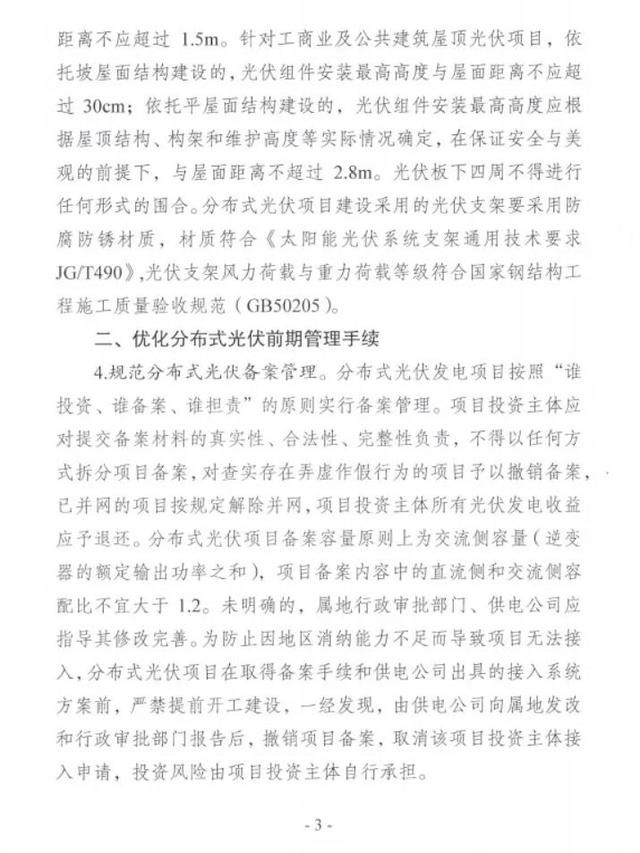 距离不应超过 1.5m。针对工商业及公共建筑屋顶光伏项目，依托坡屋面结构建设的，光伏组件安装最高高度与屋面距离不应超过 30cm；依托平屋面结构建设的，光伏组件安装最高高度应根据屋顶结构、构架和维护高度等实际情况确定，在保证安全与美观的前提下，与屋面距离不超过 2.8m。光伏板下四周不得进行任何形式的围合。分布式光伏项目建设采用的光伏支架要采用防腐防锈材质，材质符合《太阳能光伏系统支架通用技术要求 JG/T490》，光伏支架风力荷载与重力荷载等级符合国家钢结构工程施工质量验收规范（GB50205）。

二、优化分布式光伏前期管理手续

4.规范分布式光伏备案管理。分布式光伏发电项目按照“谁投资、谁备案、谁担责”的原则实行备案管理。项目投资主体应对提交备案材料的真实性、合法性、完整性负责，不得以任何方式拆分项目备案，对查实存在弄虚作假行为的项目予以撤销备案，已并网的项目按规定解除并网，项目投资主体所有光伏发电收益应予退还。分布式光伏项目备案容量原则上为交流侧容量（逆变器的额定输出功率之和），项目备案内容中的直流侧和交流侧容配比不宜大于 1.2。未明确的，属地行政审批部门、供电公司应指导其修改完善。为防止因地区消纳能力不足而导致项目无法接入，分布式光伏项目在取得备案手续和供电公司出具的接入系统方案前，严禁提前开工建设，一经发现，由供电公司向属地发改和行政审批部门报告后，撤销项目备案，取消该项目投资主体接入申请，投资风险由项目投资主体自行承担。

- 3 -